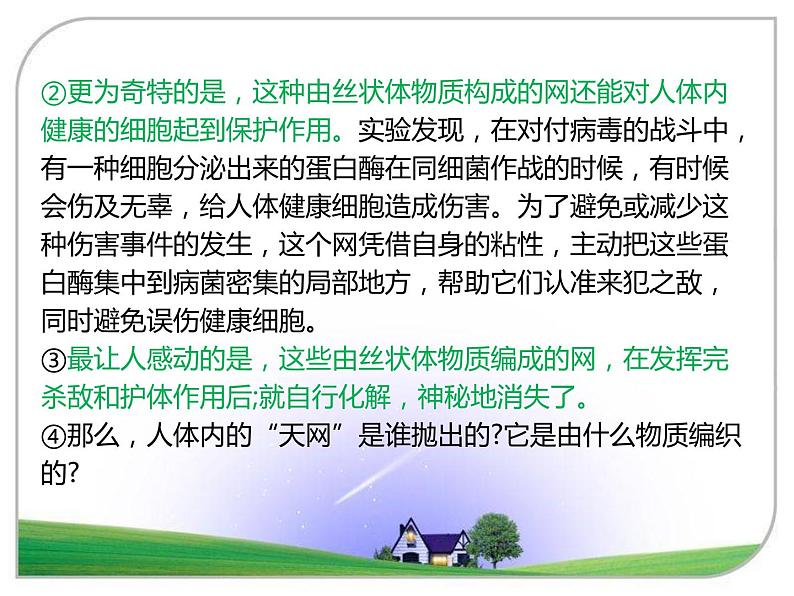 ②更为奇特的是，这种由丝状体物质构成的网还能对人体内健康的细胞起到保护作用。实验发现，在对付病毒的战斗中，有一种细胞分泌出来的蛋白酶在同细菌作战的时候，有时候会伤及无辜，给人体健康细胞造成伤害。为了避免或减少这种伤害事件的发生，这个网凭借自身的粘性，主动把这些蛋白酶集中到病菌密集的局部地方，帮助它们认准来犯之敌，同时避免误伤健康细胞。

③最让人感动的是，这些由丝状体物质编成的网，在发挥完杀敌和护体作用后;就自行化解，神秘地消失了。

④那么，人体内的“天网”是谁抛出的?它是由什么物质编织的?